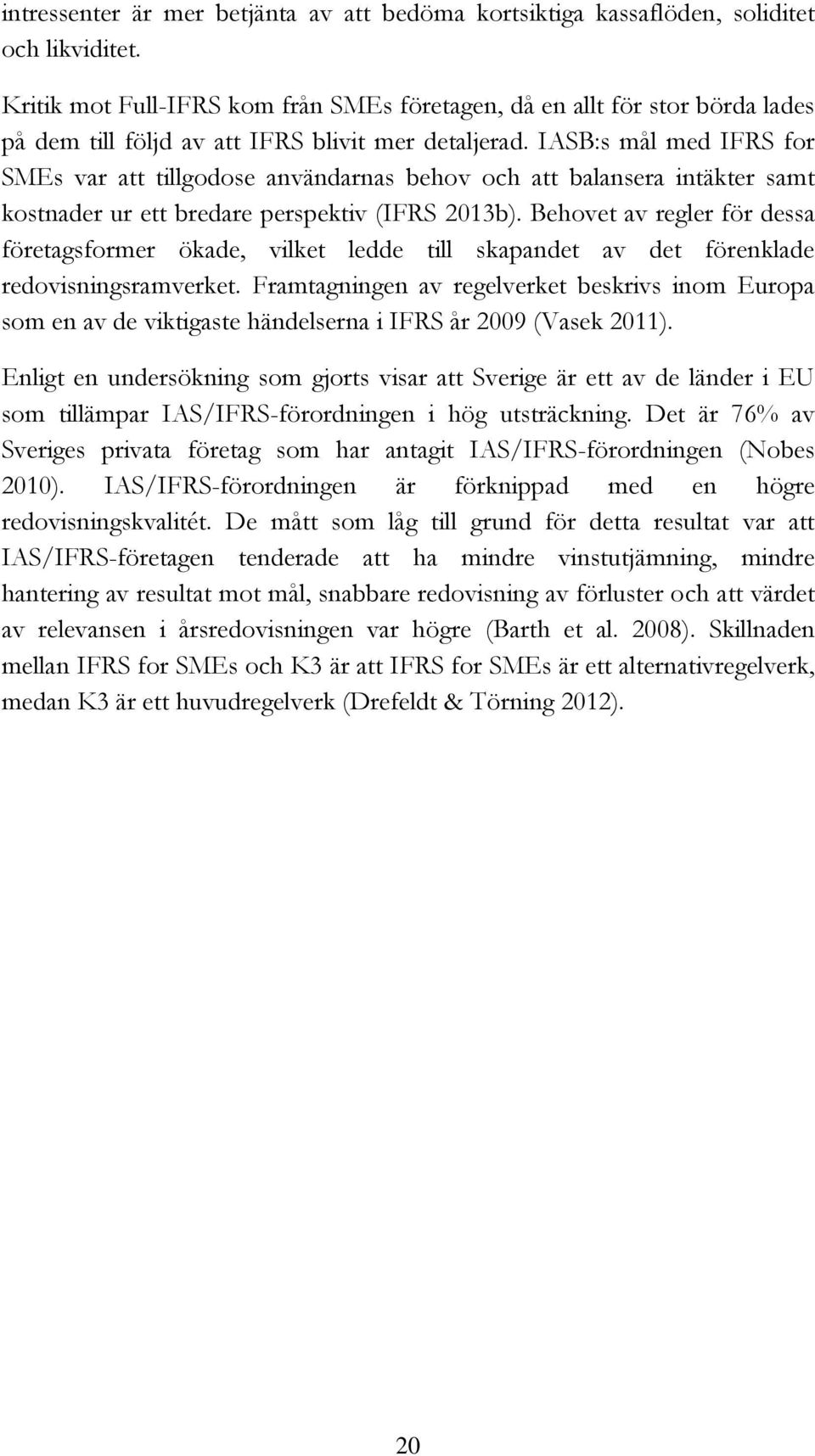 intressenter är mer betjänta av att bedöma kortsiktiga kassaflöden, soliditet och likviditet.

Kritik mot Full-IFRS kom från SMEs företagen, då en allt för stor börda lades på dem till följd av att IFRS blivit mer detaljerad. IASB:s mål med IFRS for SMEs var att tillgodose användarnas behov och att balansera intäkter samt kostnader ur ett bredare perspektiv (IFRS 2013b). Behovet av regler för dessa företagsformer ökade, vilket ledde till skapandet av det förenklade redovisningsramverket. Framtagningen av regelverket beskrivs inom Europa som en av de viktigaste händelserna i IFRS år 2009 (Vasek 2011).

Enligt en undersökning som gjorts visar att Sverige är ett av de länder i EU som tillämpar IAS/IFRS-förordningen i hög utsträckning. Det är 76% av Sveriges privata företag som har antagit IAS/IFRS-förordningen (Nobes 2010). IAS/IFRS-förordningen är förknippad med en högre redovisningskvalitét. De mått som låg till grund för detta resultat var att IAS/IFRS-företagen tenderade att ha mindre vinstutjämning, mindre hantering av resultat mot mål, snabbare redovisning av förluster och att värdet av relevansen i årsredovisningen var högre (Barth et al. 2008). Skillnaden mellan IFRS for SMEs och K3 är att IFRS for SMEs är ett alternativregelverk, medan K3 är ett huvudregelverk (Drefeldt & Törning 2012).

20